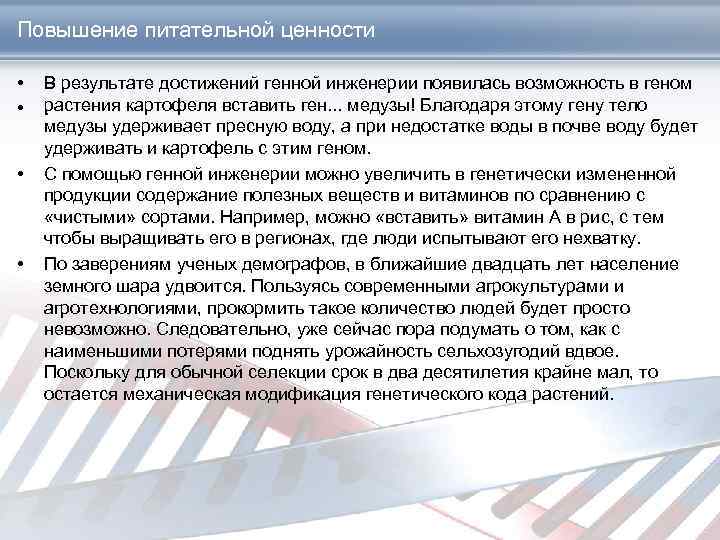 Повышение питательной ценности

• В результате достижений генной инженерии появилась возможность в геном
• растения картофеля вставить ген... медузы! Благодаря этому гену тело медузы удерживает пресную воду, а при недостатке воды в почве воду будет удерживать и картофель с этим геном.

• С помощью генной инженерии можно увеличить в генетически измененной продукции содержание полезных веществ и витаминов по сравнению с «чистыми» сортами. Например, можно «вставить» витамин А в рис, с тем чтобы выращивать его в регионах, где люди испытывают его нехватку.

• По заверениям ученых демографов, в ближайшие двадцать лет население земного шара удвоится. Пользуясь современными агрокультурами и агротехнологиями, прокормить такое количество людей будет просто невозможно. Следовательно, уже сейчас пора подумать о том, как с наименьшими потерями поднять урожайность сельхозугодий вдвое. Поскольку для обычной селекции срок в два десятилетия крайне мал, то остается механическая модификация генетического кода растений.